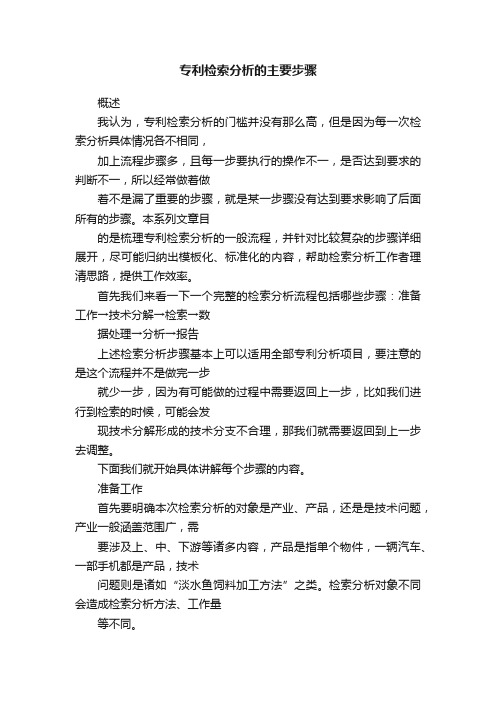 专利检索分析的主要步骤

概述

我认为，专利检索分析的门槛并没有那么高，但是因为每一次检索分析具体情况各不相同，

加上流程步骤多，且每一步要执行的操作不一，是否达到要求的判断不一，所以经常做着做

着不是漏了重要的步骤，就是某一步骤没有达到要求影响了后面所有的步骤。本系列文章目

的是梳理专利检索分析的一般流程，并针对比较复杂的步骤详细展开，尽可能归纳出模板化、标准化的内容，帮助检索分析工作者理清思路，提供工作效率。

首先我们来看一下一个完整的检索分析流程包括哪些步骤：准备工作→技术分解→检索→数

据处理→分析→报告

上述检索分析步骤基本上可以适用全部专利分析项目，要注意的是这个流程并不是做完一步

就少一步，因为有可能做的过程中需要返回上一步，比如我们进行到检索的时候，可能会发

现技术分解形成的技术分支不合理，那我们就需要返回到上一步去调整。

下面我们就开始具体讲解每个步骤的内容。

准备工作

首先要明确本次检索分析的对象是产业、产品，还是是技术问题，产业一般涵盖范围广，需

要涉及上、中、下游等诸多内容，产品是指单个物件，一辆汽车、一部手机都是产品，技术

问题则是诸如“淡水鱼饲料加工方法”之类。检索分析对象不同会造成检索分析方法、工作量

等不同。